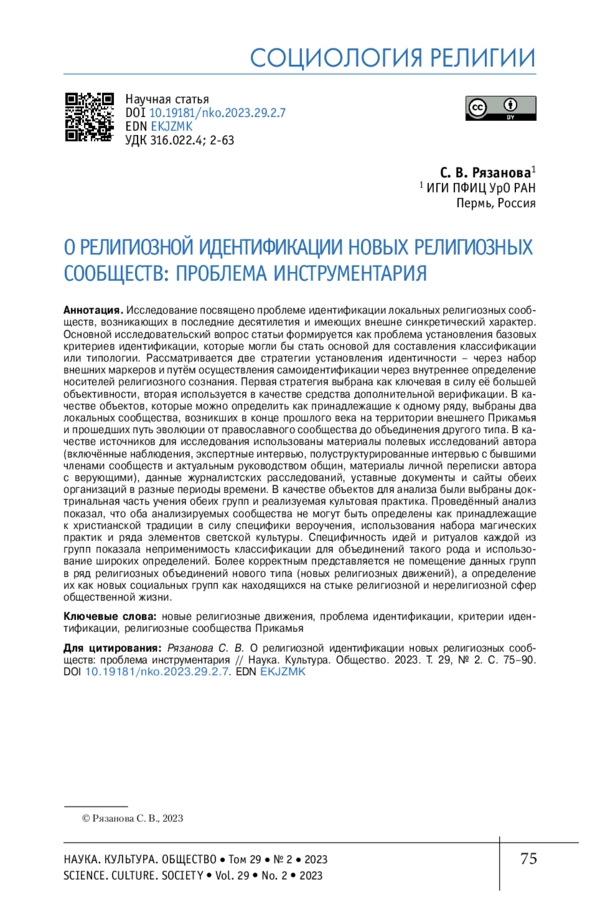 СОЦИОЛОГИЯ РЕЛИГИИ

Научная статья
DOI 10.19181/nko.2023.29.2.7
EDN EKJZMK
УДК 316.022.4; 2-63

С. В. Рязанова$^1$
$^1$ ИГИ ПФИЦ УрО РАН
Пермь, Россия

О РЕЛИГИОЗНОЙ ИДЕНТИФИКАЦИИ НОВЫХ РЕЛИГИОЗНЫХ СООБЩЕСТВ: ПРОБЛЕМА ИНСТРУМЕНТАРИЯ

Аннотация. Исследование посвящено проблеме идентификации локальных религиозных сообществ, возникающих в последние десятилетия и имеющих внешне синкретический характер. Основной исследовательский вопрос статьи формируется как проблема установления базовых критериев идентификации, которые могли бы стать основой для составления классификации или типологии. Рассматривается две стратегии установления идентичности – через набор внешних маркеров и путём осуществления самоидентификации через внутреннее определение носителей религиозного сознания. Первая стратегия выбрана как ключевая в силу её большей объективности, вторая используется в качестве средства дополнительной верификации. В качестве объектов, которые можно определить как принадлежащие к одному ряду, выбраны два локальных сообщества, возникших в конце прошлого века на территории внешнего Прикамья и прошедших путь эволюции от православного сообщества до объединения другого типа. В качестве источников для исследования использованы материалы полевых исследований автора (включённые наблюдения, экспертные интервью, полуструктурированные интервью с бывшими членами сообществ и актуальным руководством общин, материалы личной переписки автора с верующими), данные журналистских расследований, уставные документы и сайты обеих организаций в разные периоды времени. В качестве объектов для анализа были выбраны доктринальная часть учения обеих групп и реализуемая культовая практика. Проведённый анализ показал, что оба анализируемых сообщества не могут быть определены как принадлежащие к христианской традиции в силу специфики вероучения, использования набора магических практик и ряда элементов светской культуры. Специфичность идей и ритуалов каждой из групп показала неприменимость классификации для объединений такого рода и использование широких определений. Более корректным представляется не помещение данных групп в ряд религиозных объединений нового типа (новых религиозных движений), а определение их как новых социальных групп как находящихся на стыке религиозной и нерелигиозной сфер общественной жизни.

Ключевые слова: новые религиозные движения, проблема идентификации, критерии идентификации, религиозные сообщества Прикамья

Для цитирования: Рязанова С. В. О религиозной идентификации новых религиозных сообществ: проблема инструментария // Наука. Культура. Общество. 2023. Т. 29, № 2. С. 75–90. DOI 10.19181/nko.2023.29.2.7. EDN EKJZMK

© Рязанова С. В., 2023

НАУКА. КУЛЬТУРА. ОБЩЕСТВО • Том 29 • № 2 • 2023
SCIENCE. CULTURE. SOCIETY • Vol. 29 • No. 2 • 2023

75